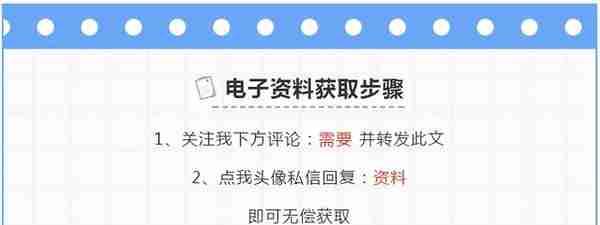 电子资料获取步骤

1、关注我下方评论：需要 并转发此文

2、点我头像私信回复：资料

即可无偿获取